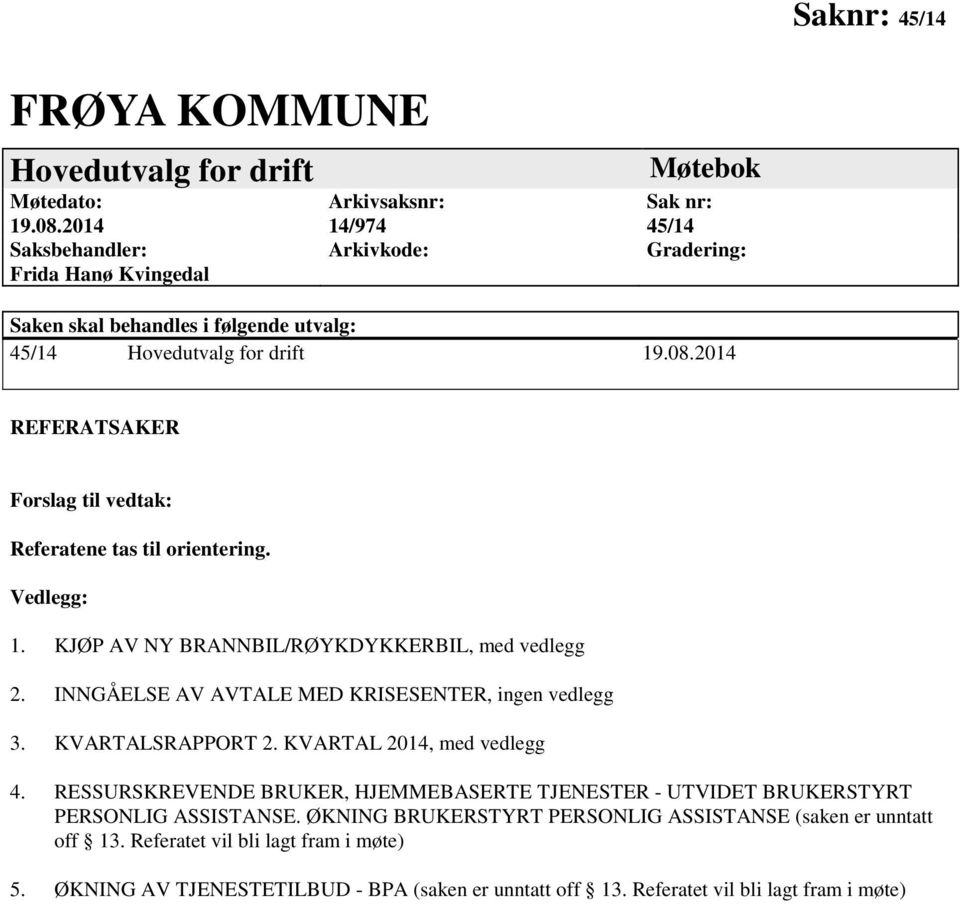 Saknr: 45/14

FRØYA KOMMUNE

Hovedutvalg for drift

Møtebok

| Møtedato: | Arkivsaksnr: | Sak nr: |
|---|---|---|
| 19.08.2014 | 14/974 | 45/14 |
| Saksbehandler: | Arkivkode: | Gradering: |
| Frida Hanø Kvingedal | | |

Saken skal behandles i følgende utvalg:

| 45/14 | Hovedutvalg for drift | 19.08.2014 |
|---|---|---|

REFERATSAKER

Forslag til vedtak:

Referatene tas til orientering.

Vedlegg:

1. KJØP AV NY BRANNBIL/RØYKDYKKERBIL, med vedlegg

2. INNGÅELSE AV AVTALE MED KRISESENTER, ingen vedlegg

3. KVARTALSRAPPORT 2. KVARTAL 2014, med vedlegg

4. RESSURSKREVENDE BRUKER, HJEMMEBASERTE TJENESTER - UTVIDET BRUKERSTYRT PERSONLIG ASSISTANSE. ØKNING BRUKERSTYRT PERSONLIG ASSISTANSE (saken er unntatt off § 13. Referatet vil bli lagt fram i møte)

5. ØKNING AV TJENESTETILBUD - BPA (saken er unntatt off § 13. Referatet vil bli lagt fram i møte)